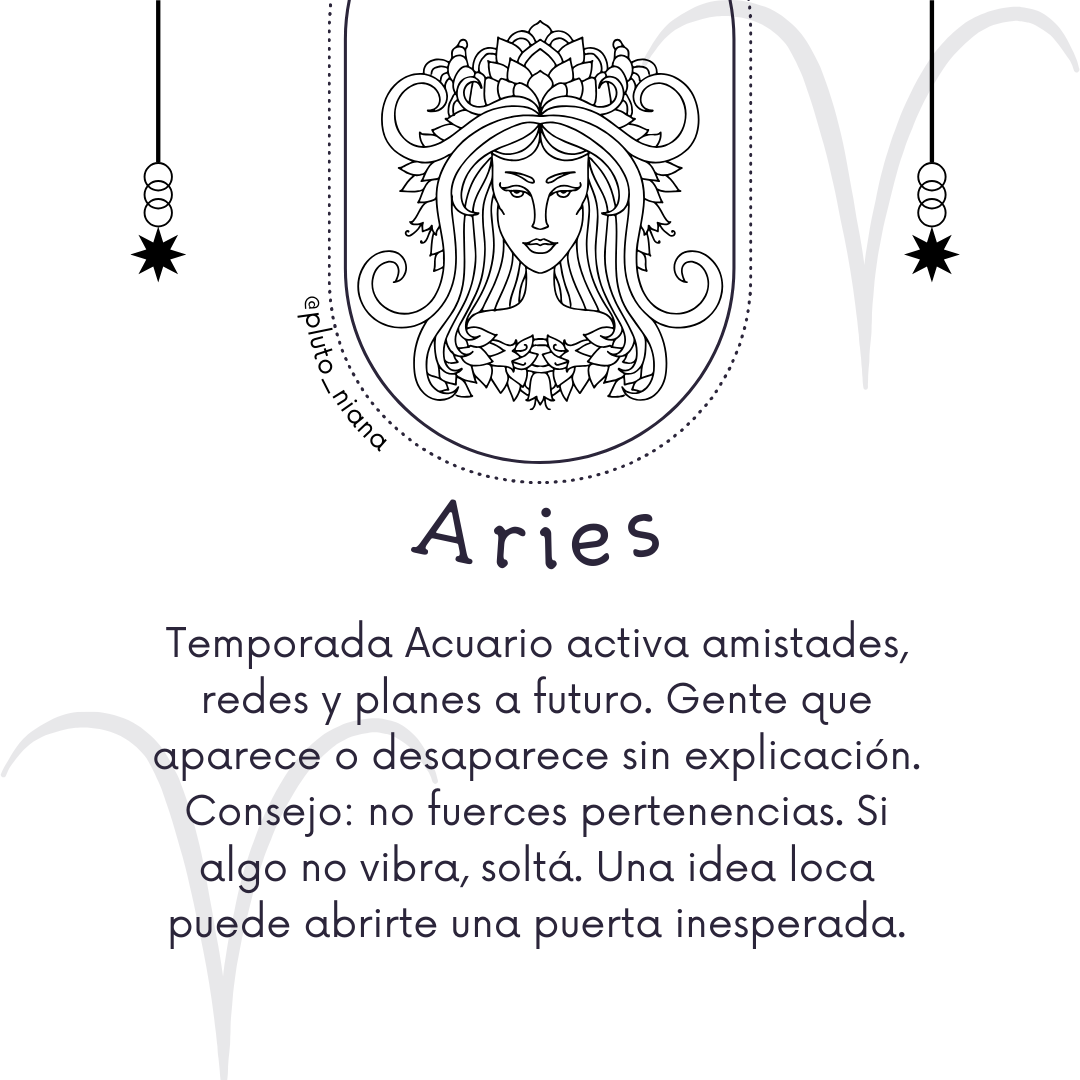 @pluto_niana

Aries

Temporada Acuario activa amistades, redes y planes a futuro. Gente que aparece o desaparece sin explicación. Consejo: no fuerces pertenencias. Si algo no vibra, soltá. Una idea loca puede abrirte una puerta inesperada.